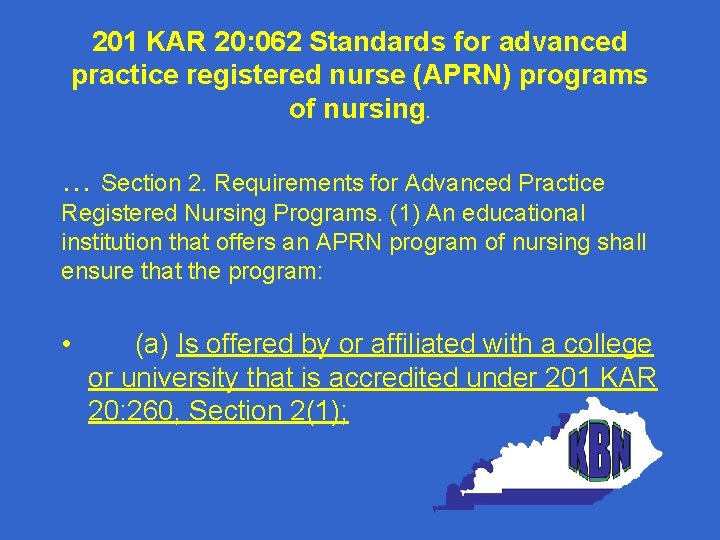 201 KAR 20:062 Standards for advanced practice registered nurse (APRN) programs of nursing.

… Section 2. Requirements for Advanced Practice Registered Nursing Programs. (1) An educational institution that offers an APRN program of nursing shall ensure that the program:

• (a) Is offered by or affiliated with a college or university that is accredited under 201 KAR 20:260, Section 2(1);

KBN